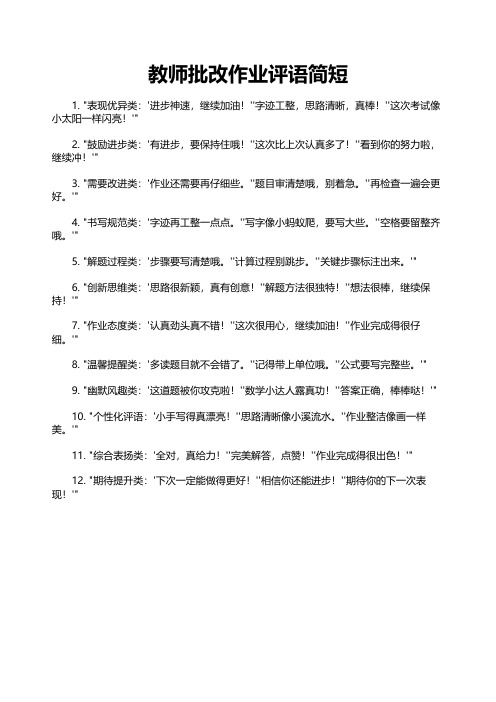 教师批改作业评语简短

1. "表现优异类：'进步神速，继续加油！''字迹工整，思路清晰，真棒！''这次考试像小太阳一样闪亮！'"

2. "鼓励进步类：'有进步，要保持住哦！''这次比上次认真多了！''看到你的努力啦，继续冲！'"

3. "需要改进类：'作业还需要再仔细些。''题目审清楚哦，别着急。''再检查一遍会更好。'"

4. "书写规范类：'字迹再工整一点点。''写字像小蚂蚁爬，要写大些。''空格要留整齐哦。'"

5. "解题过程类：'步骤要写清楚哦。''计算过程别跳步。''关键步骤标注出来。'"

6. "创新思维类：'思路很新颖，真有创意！''解题方法很独特！''想法很棒，继续保持！'"

7. "作业态度类：'认真劲头真不错！''这次很用心，继续加油！''作业完成得很仔细。'"

8. "温馨提醒类：'多读题目就不会错了。''记得带上单位哦。''公式要写完整些。'"

9. "幽默风趣类：'这道题被你攻克啦！''数学小达人露真功！''答案正确，棒棒哒！'"

10. "个性化评语：'小手写得真漂亮！''思路清晰像小溪流水。''作业整洁像画一样美。'"

11. "综合表扬类：'全对，真给力！''完美解答，点赞！''作业完成得很出色！'"

12. "期待提升类：'下次一定能做得更好！''相信你还能进步！''期待你的下一次表现！'"